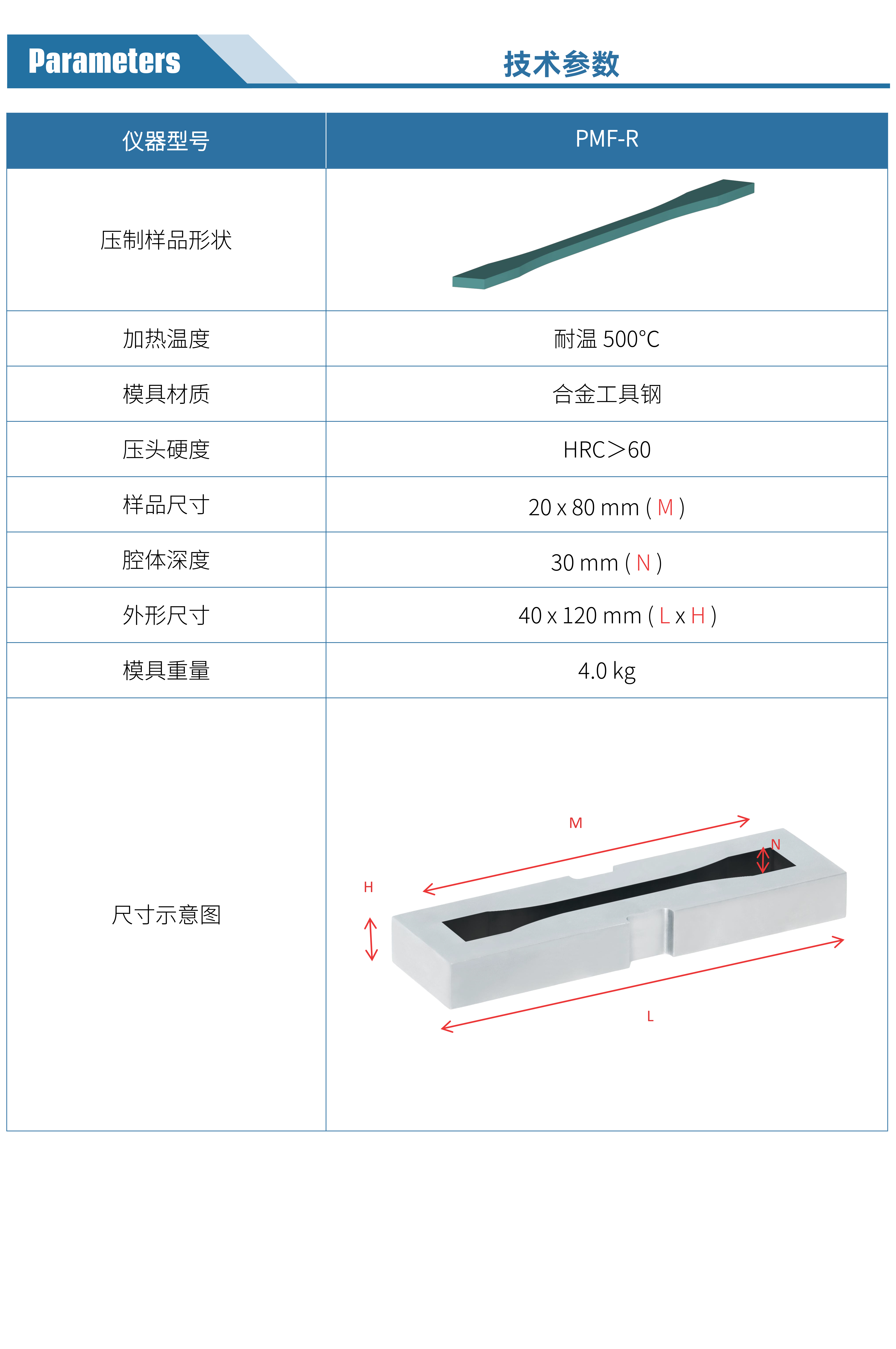 Parameters

技术参数

| 仪器型号 | PMF-R |
|---|---|
| 压制样品形状 | |
| 加热温度 | 耐温 500°C |
| 模具材质 | 合金工具钢 |
| 压头硬度 | HRC＞60 |
| 样品尺寸 | 20 x 80 mm ( M ) |
| 腔体深度 | 30 mm ( N ) |
| 外形尺寸 | 40 x 120 mm ( L x H ) |
| 模具重量 | 4.0 kg |
| 尺寸示意图 | M N H L |